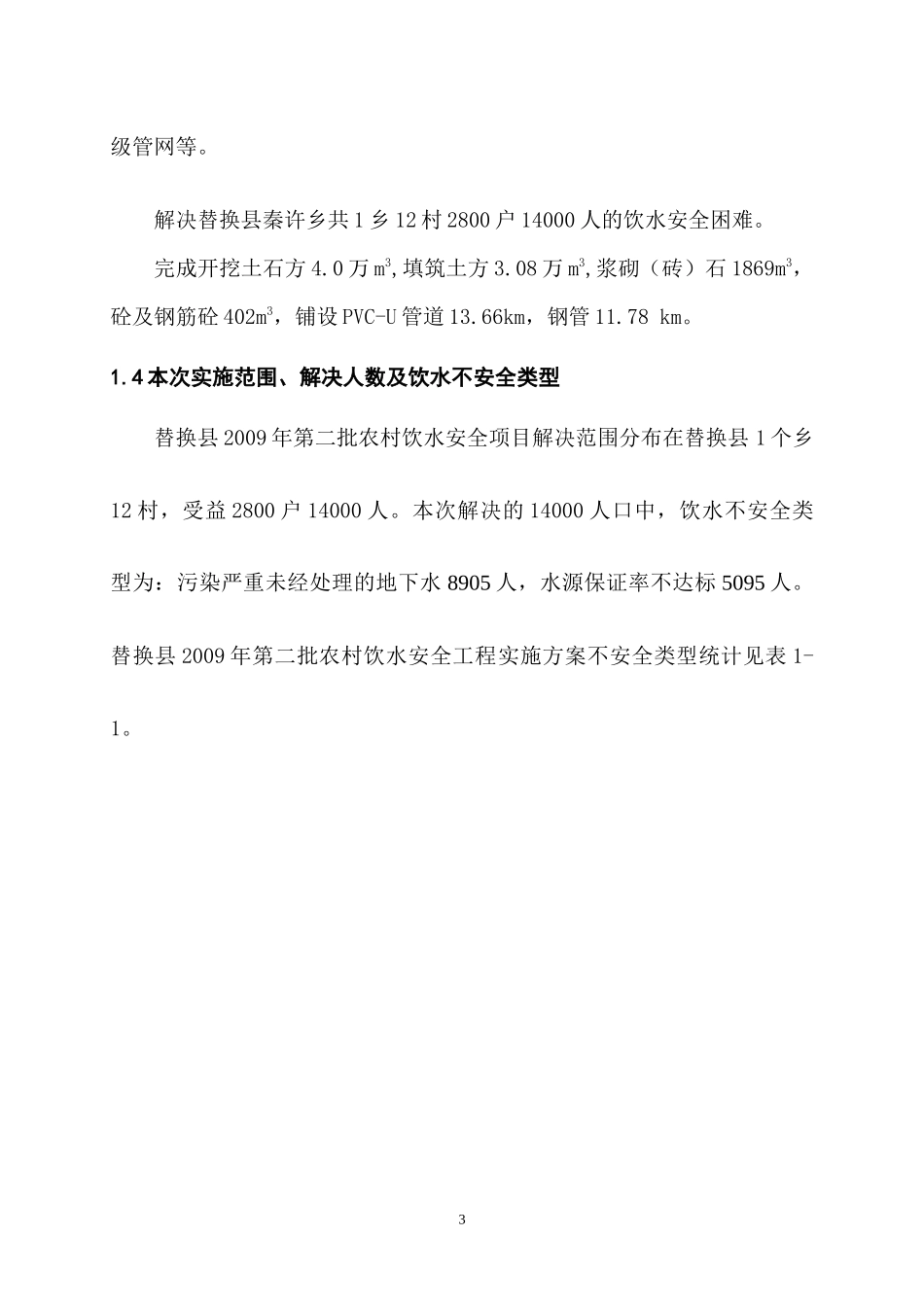 级管网等。

解决替换县秦许乡共1乡12村2800户14000人的饮水安全困难。

完成开挖土石方4.0万$m^3$,填筑土方3.08万$m^3$,浆砌（砖）石1869$m^3$，砼及钢筋砼402$m^3$，铺设PVC-U管道13.66km，钢管11.78 km。

1.4本次实施范围、解决人数及饮水不安全类型

替换县2009年第二批农村饮水安全项目解决范围分布在替换县1个乡12村，受益2800户14000人。本次解决的14000人口中，饮水不安全类型为：污染严重未经处理的地下水8905人，水源保证率不达标5095人。替换县2009年第二批农村饮水安全工程实施方案不安全类型统计见表1-1。

3